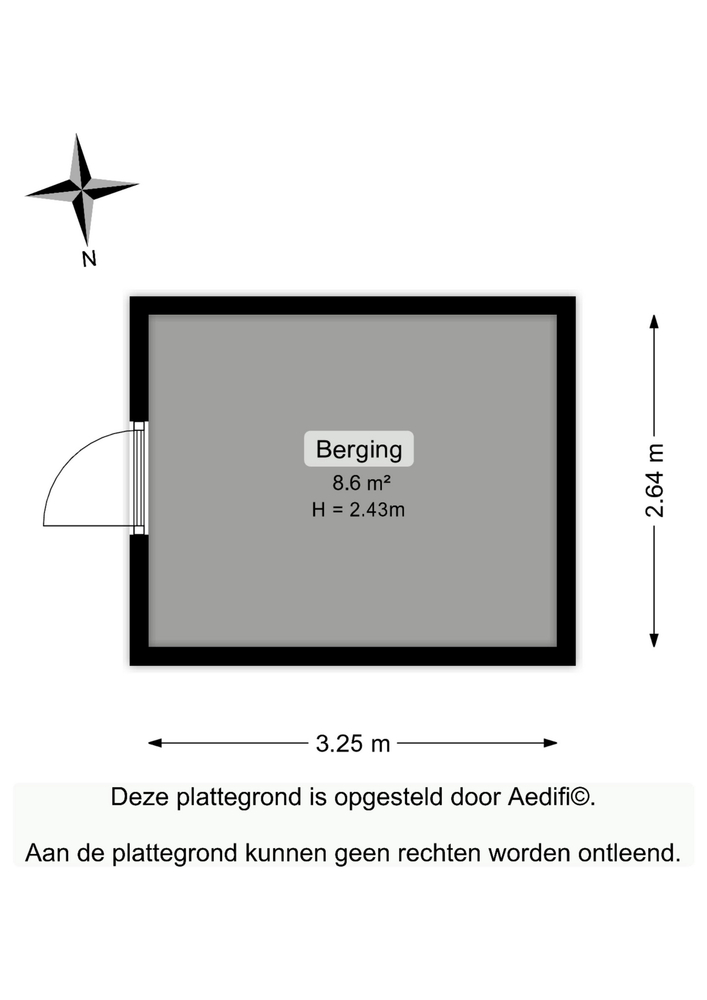 N

Berging
8.6 m²
H = 2.43m

2.64 m

3.25 m

Deze plattegrond is opgesteld door Aedifi©.

Aan de plattegrond kunnen geen rechten worden ontleend.